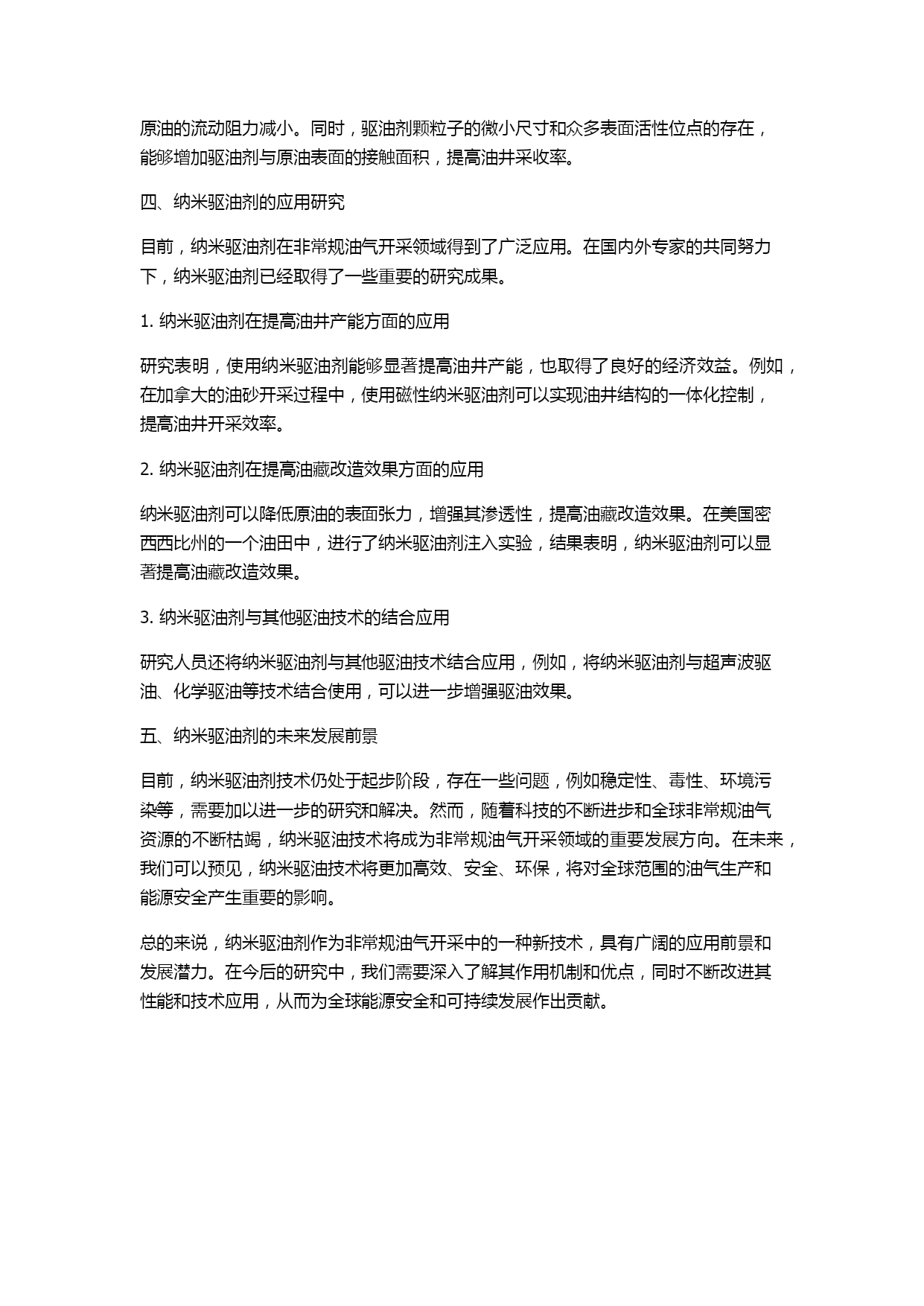 原油的流动阻力减小。同时，驱油剂颗粒子的微小尺寸和众多表面活性位点的存在，能够增加驱油剂与原油表面的接触面积，提高油井采收率。

四、纳米驱油剂的应用研究

目前，纳米驱油剂在非常规油气开采领域得到了广泛应用。在国内外专家的共同努力下，纳米驱油剂已经取得了一些重要的研究成果。

1. 纳米驱油剂在提高油井产能方面的应用

研究表明，使用纳米驱油剂能够显著提高油井产能，也取得了良好的经济效益。例如，在加拿大的油砂开采过程中，使用磁性纳米驱油剂可以实现油井结构的一体化控制，提高油井开采效率。

2. 纳米驱油剂在提高油藏改造效果方面的应用

纳米驱油剂可以降低原油的表面张力，增强其渗透性，提高油藏改造效果。在美国密西西比州的一个油田中，进行了纳米驱油剂注入实验，结果表明，纳米驱油剂可以显著提高油藏改造效果。

3. 纳米驱油剂与其他驱油技术的结合应用

研究人员还将纳米驱油剂与其他驱油技术结合应用，例如，将纳米驱油剂与超声波驱油、化学驱油等技术结合使用，可以进一步增强驱油效果。

五、纳米驱油剂的未来发展前景

目前，纳米驱油剂技术仍处于起步阶段，存在一些问题，例如稳定性、毒性、环境污染等，需要加以进一步的研究和解决。然而，随着科技的不断进步和全球非常规油气资源的不断枯竭，纳米驱油技术将成为非常规油气开采领域的重要发展方向。在未来，我们可以预见，纳米驱油技术将更加高效、安全、环保，将对全球范围的油气生产和能源安全产生重要的影响。

总的来说，纳米驱油剂作为非常规油气开采中的一种新技术，具有广阔的应用前景和发展潜力。在今后的研究中，我们需要深入了解其作用机制和优点，同时不断改进其性能和技术应用，从而为全球能源安全和可持续发展作出贡献。